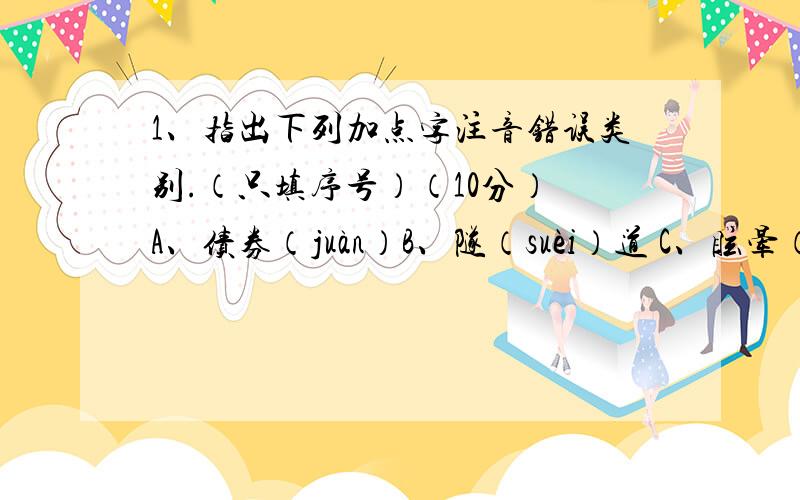 1、指出下列加点字注音错误类别.（只填序号）（10分）
A、债券（juàn）B、隧（suèi）道 C、眩晕（